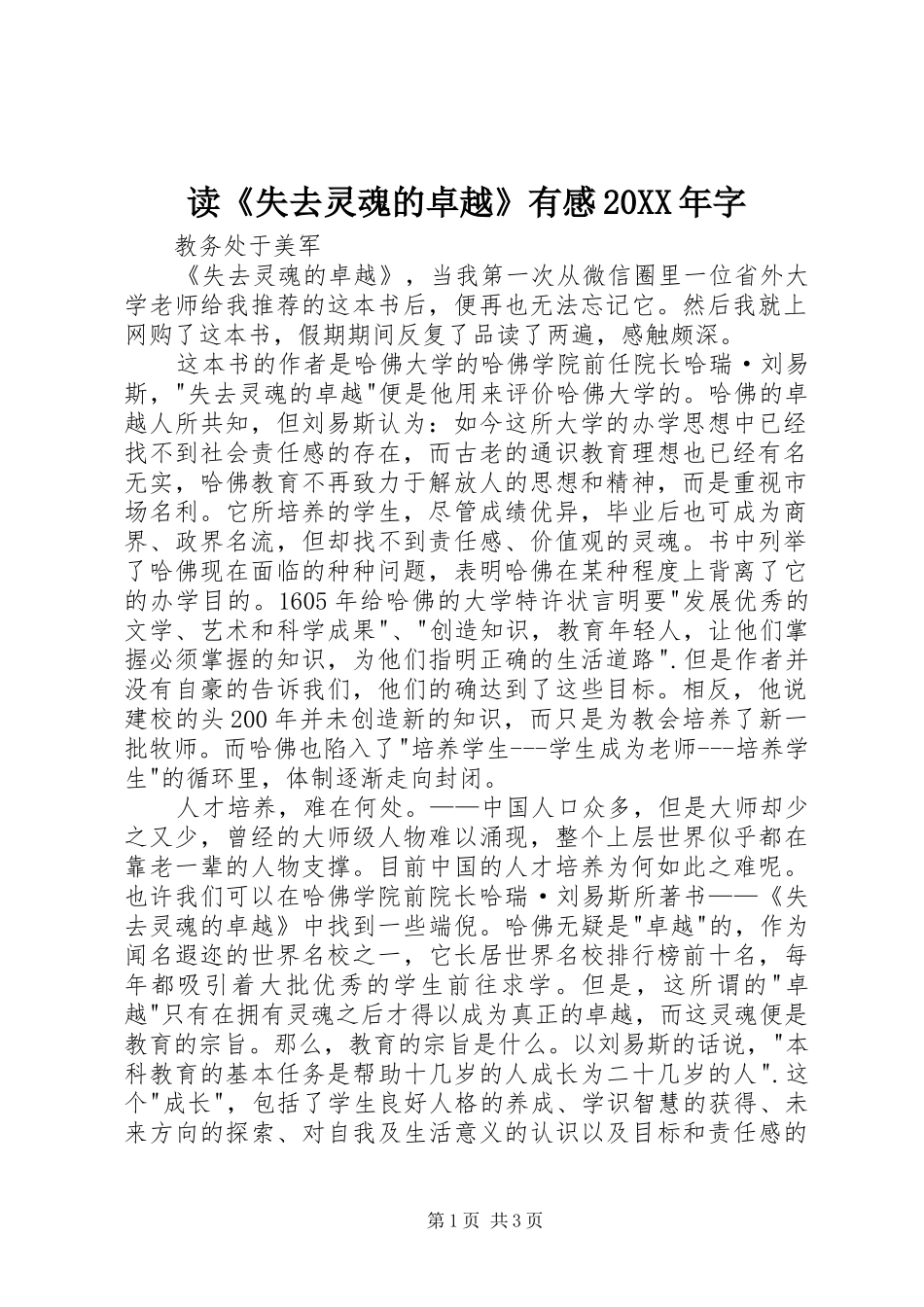 读《失去灵魂的卓越》有感20XX年字

教务处于美军

《失去灵魂的卓越》，当我第一次从微信圈里一位省外大学老师给我推荐的这本书后，便再也无法忘记它。然后我就上网购了这本书，假期期间反复了品读了两遍，感触颇深。

这本书的作者是哈佛大学的哈佛学院前任院长哈瑞·刘易斯，"失去灵魂的卓越"便是他用来评价哈佛大学的。哈佛的卓越人所共知，但刘易斯认为：如今这所大学的办学思想中已经找不到社会责任感的存在，而古老的通识教育理想也已经有名无实，哈佛教育不再致力于解放人的思想和精神，而是重视市场名利。它所培养的学生，尽管成绩优异，毕业后也可成为商界、政界名流，但却找不到责任感、价值观的灵魂。书中列举了哈佛现在面临的种种问题，表明哈佛在某种程度上背离了它的办学目的。1605年给哈佛的大学特许状言明要"发展优秀的文学、艺术和科学成果"、"创造知识，教育年轻人，让他们掌握必须掌握的知识，为他们指明正确的生活道路".但是作者并没有自豪的告诉我们，他们的确达到了这些目标。相反，他说建校的头200年并未创造新的知识，而只是为教会培养了新一批牧师。而哈佛也陷入了"培养学生---学生成为老师---培养学生"的循环里，体制逐渐走向封闭。

人才培养，难在何处。——中国人口众多，但是大师却少之又少，曾经的大师级人物难以涌现，整个上层世界似乎都在靠老一辈的人物支撑。目前中国的人才培养为何如此之难呢。也许我们可以在哈佛学院前院长哈瑞·刘易斯所著书——《失去灵魂的卓越》中找到一些端倪。哈佛无疑是"卓越"的，作为闻名遐迩的世界名校之一，它长居世界名校排行榜前十名，每年都吸引着大批优秀的学生前往求学。但是，这所谓的"卓越"只有在拥有灵魂之后才得以成为真正的卓越，而这灵魂便是教育的宗旨。那么，教育的宗旨是什么。以刘易斯的话说，"本科教育的基本任务是帮助十几岁的人成长为二十几岁的人".这个"成长"，包括了学生良好人格的养成、学识智慧的获得、未来方向的探索、对自我及生活意义的认识以及目标和责任感的

第1页 共3页